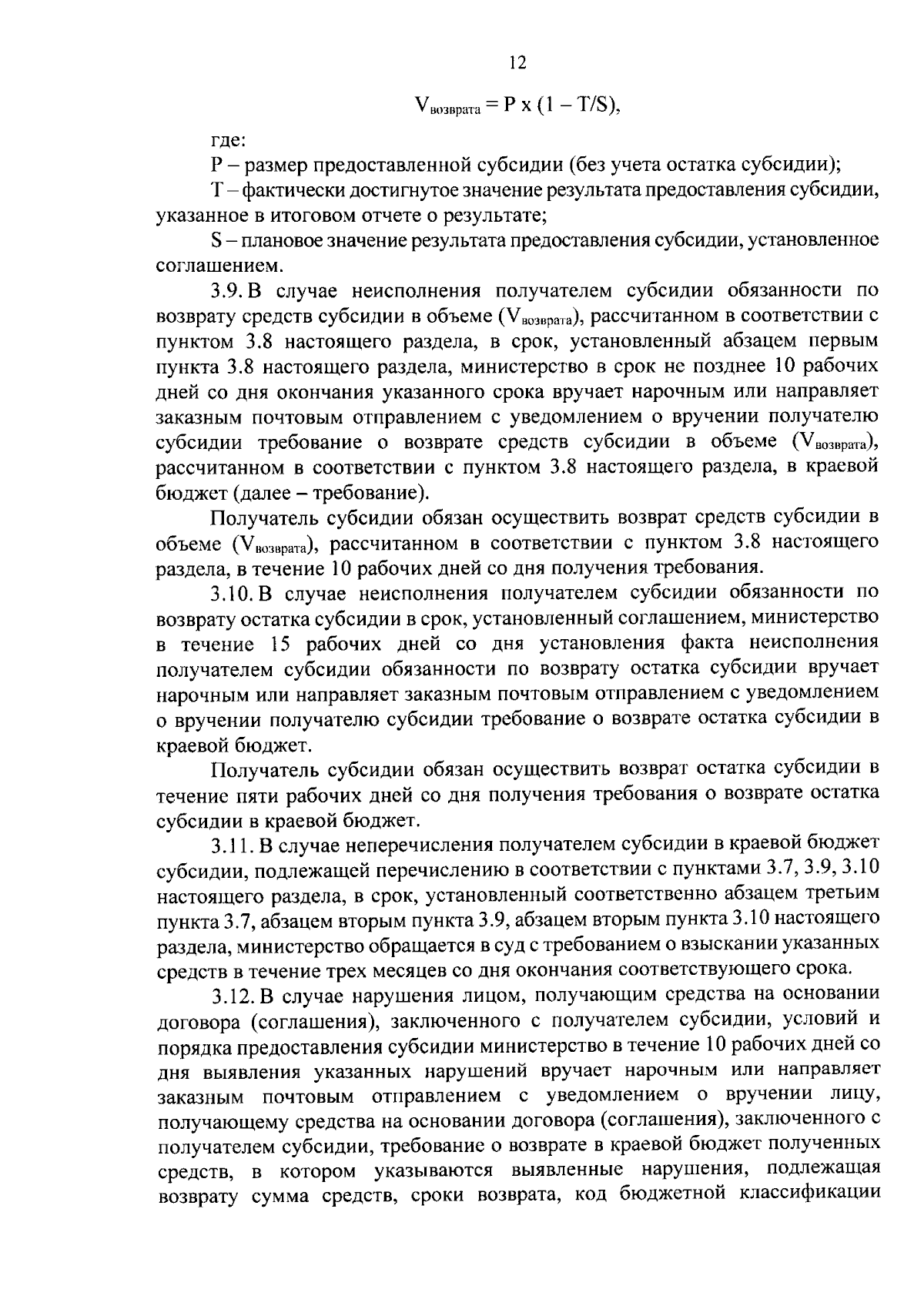 12

$V_{возврата} = P \times (1 - T/S)$,

где:

P – размер предоставленной субсидии (без учета остатка субсидии);

T – фактически достигнутое значение результата предоставления субсидии, указанное в итоговом отчете о результате;

S – плановое значение результата предоставления субсидии, установленное соглашением.

3.9. В случае неисполнения получателем субсидии обязанности по возврату средств субсидии в объеме ($V_{возврата}$), рассчитанном в соответствии с пунктом 3.8 настоящего раздела, в срок, установленный абзацем первым пункта 3.8 настоящего раздела, министерство в срок не позднее 10 рабочих дней со дня окончания указанного срока вручает нарочным или направляет заказным почтовым отправлением с уведомлением о вручении получателю субсидии требование о возврате средств субсидии в объеме ($V_{возврата}$), рассчитанном в соответствии с пунктом 3.8 настоящего раздела, в краевой бюджет (далее – требование).

Получатель субсидии обязан осуществить возврат средств субсидии в объеме ($V_{возврата}$), рассчитанном в соответствии с пунктом 3.8 настоящего раздела, в течение 10 рабочих дней со дня получения требования.

3.10. В случае неисполнения получателем субсидии обязанности по возврату остатка субсидии в срок, установленный соглашением, министерство в течение 15 рабочих дней со дня установления факта неисполнения получателем субсидии обязанности по возврату остатка субсидии вручает нарочным или направляет заказным почтовым отправлением с уведомлением о вручении получателю субсидии требование о возврате остатка субсидии в краевой бюджет.

Получатель субсидии обязан осуществить возврат остатка субсидии в течение пяти рабочих дней со дня получения требования о возврате остатка субсидии в краевой бюджет.

3.11. В случае неперечисления получателем субсидии в краевой бюджет субсидии, подлежащей перечислению в соответствии с пунктами 3.7, 3.9, 3.10 настоящего раздела, в срок, установленный соответственно абзацем третьим пункта 3.7, абзацем вторым пункта 3.9, абзацем вторым пункта 3.10 настоящего раздела, министерство обращается в суд с требованием о взыскании указанных средств в течение трех месяцев со дня окончания соответствующего срока.

3.12. В случае нарушения лицом, получающим средства на основании договора (соглашения), заключенного с получателем субсидии, условий и порядка предоставления субсидии министерство в течение 10 рабочих дней со дня выявления указанных нарушений вручает нарочным или направляет заказным почтовым отправлением с уведомлением о вручении лицу, получающему средства на основании договора (соглашения), заключенного с получателем субсидии, требование о возврате в краевой бюджет полученных средств, в котором указываются выявленные нарушения, подлежащая возврату сумма средств, сроки возврата, код бюджетной классификации